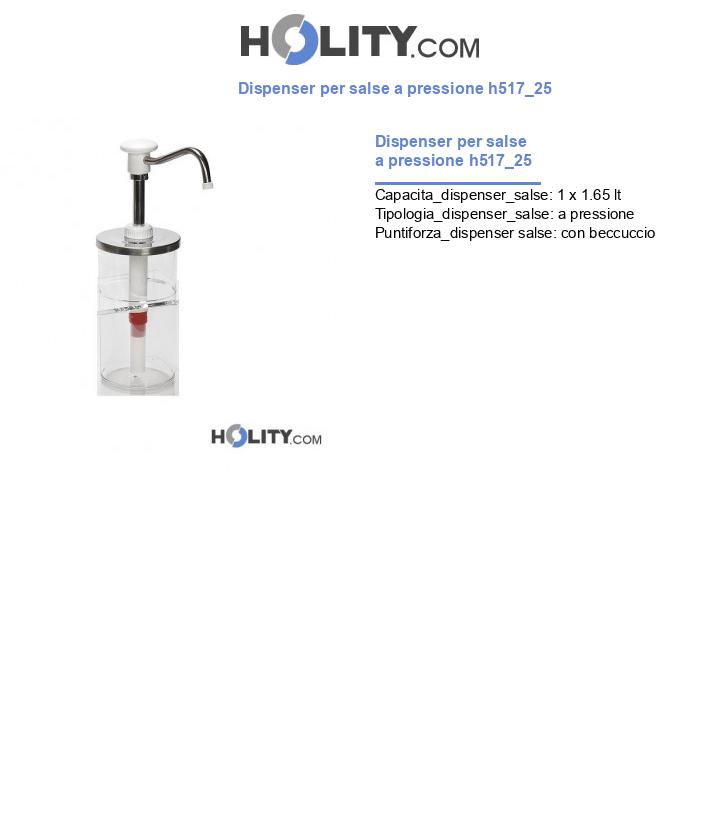 HOLITY.COM

Dispenser per salse a pressione h517_25

Dispenser per salse a pressione h517_25

Capacita_dispenser_salse: 1 x 1.65 lt
Tipologia_dispenser_salse: a pressione
Puntiforza_dispenser salse: con beccuccio

HOLITY.COM